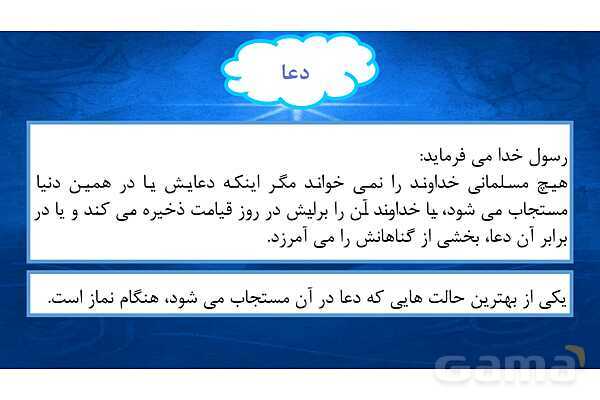 دعا

رسول خدا می فرماید:
هیچ مسلمانی خداوند را نمی خواند مگر اینکه دعایش یا در همین دنیا مستجاب می شود، یا خداوند آن را برایش در روز قیامت ذخیره می کند و یا در برابر آن دعا، بخشی از گناهانش را می آمرزد.

یکی از بهترین حالت هایی که دعا در آن مستجاب می شود، هنگام نماز است.

Gama